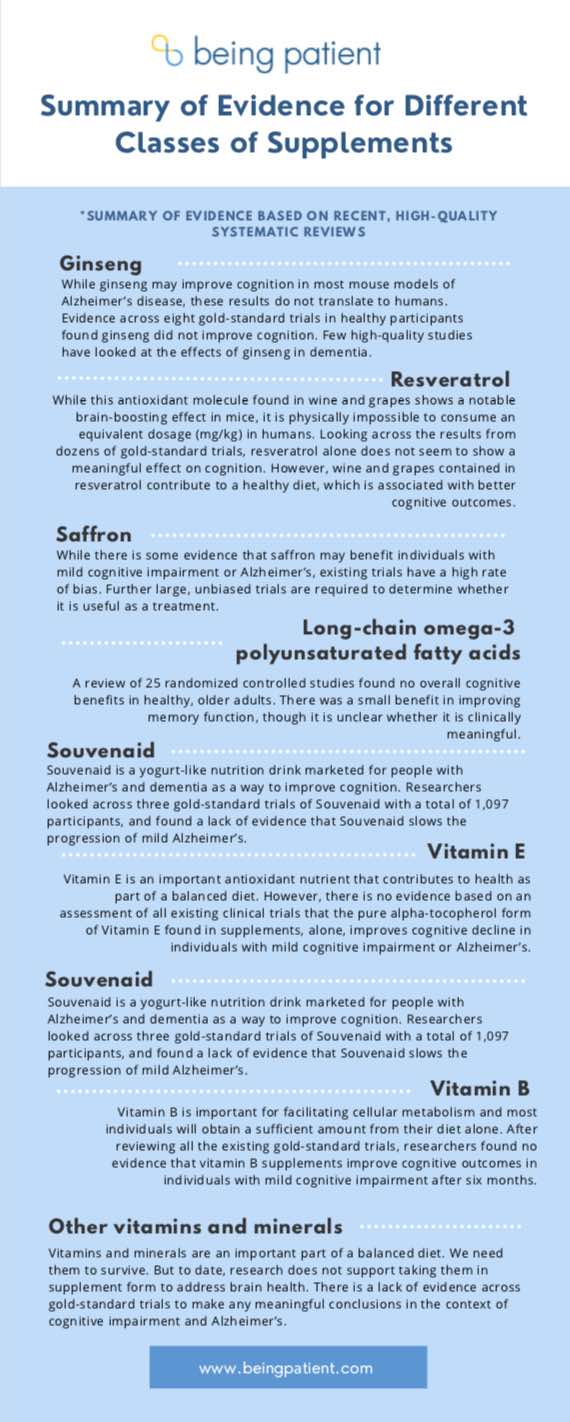 being patient

Summary of Evidence for Different Classes of Supplements

*SUMMARY OF EVIDENCE BASED ON RECENT, HIGH-QUALITY SYSTEMATIC REVIEWS

Ginseng

While ginseng may improve cognition in most mouse models of Alzheimer's disease, these results do not translate to humans. Evidence across eight gold-standard trials in healthy participants found ginseng did not improve cognition. Few high-quality studies have looked at the effects of ginseng in dementia.

Resveratrol

While this antioxidant molecule found in wine and grapes shows a notable brain-boosting effect in mice, it is physically impossible to consume an equivalent dosage (mg/kg) in humans. Looking across the results from dozens of gold-standard trials, resveratrol alone does not seem to show a meaningful effect on cognition. However, wine and grapes contained in resveratrol contribute to a healthy diet, which is associated with better cognitive outcomes.

Saffron

While there is some evidence that saffron may benefit individuals with mild cognitive impairment or Alzheimer's, existing trials have a high rate of bias. Further large, unbiased trials are required to determine whether it is useful as a treatment.

Long-chain omega-3 polyunsaturated fatty acids

A review of 25 randomized controlled studies found no overall cognitive benefits in healthy, older adults. There was a small benefit in improving memory function, though it is unclear whether it is clinically meaningful.

Souvenaid

Souvenaid is a yogurt-like nutrition drink marketed for people with Alzheimer's and dementia as a way to improve cognition. Researchers looked across three gold-standard trials of Souvenaid with a total of 1,097 participants, and found a lack of evidence that Souvenaid slows the progression of mild Alzheimer's.

Vitamin E

Vitamin E is an important antioxidant nutrient that contributes to health as part of a balanced diet. However, there is no evidence based on an assessment of all existing clinical trials that the pure alpha-tocopherol form of Vitamin E found in supplements, alone, improves cognitive decline in individuals with mild cognitive impairment or Alzheimer's.

Souvenaid

Souvenaid is a yogurt-like nutrition drink marketed for people with Alzheimer's and dementia as a way to improve cognition. Researchers looked across three gold-standard trials of Souvenaid with a total of 1,097 participants, and found a lack of evidence that Souvenaid slows the progression of mild Alzheimer's.

Vitamin B

Vitamin B is important for facilitating cellular metabolism and most individuals will obtain a sufficient amount from their diet alone. After reviewing all the existing gold-standard trials, researchers found no evidence that vitamin B supplements improve cognitive outcomes in individuals with mild cognitive impairment after six months.

Other vitamins and minerals

Vitamins and minerals are an important part of a balanced diet. We need them to survive. But to date, research does not support taking them in supplement form to address brain health. There is a lack of evidence across gold-standard trials to make any meaningful conclusions in the context of cognitive impairment and Alzheimer's.

www.beingpatient.com